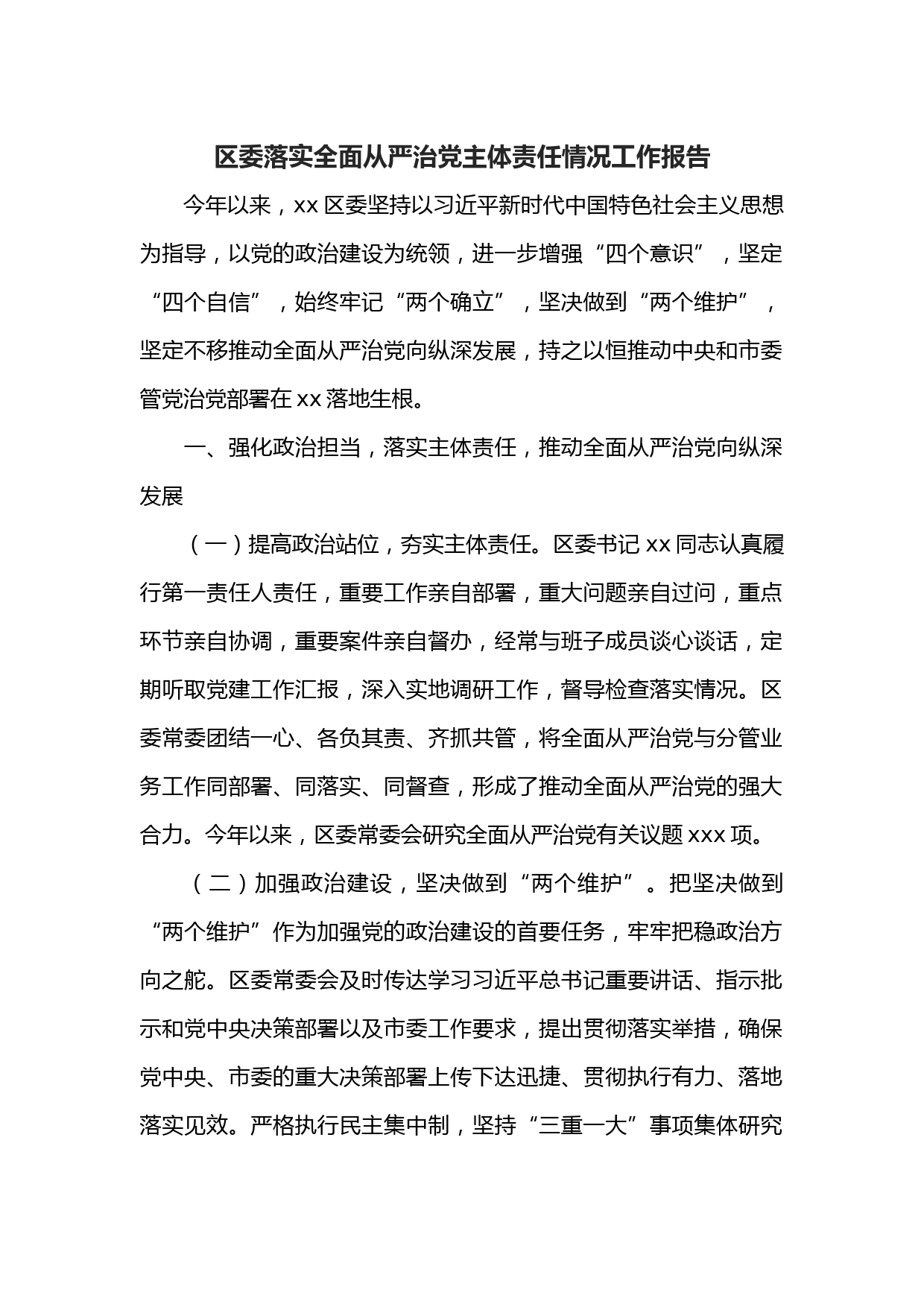 区委落实全面从严治党主体责任情况工作报告

今年以来，xx 区委坚持以习近平新时代中国特色社会主义思想为指导，以党的政治建设为统领，进一步增强“四个意识”，坚定“四个自信”，始终牢记“两个确立”，坚决做到“两个维护”，坚定不移推动全面从严治党向纵深发展，持之以恒推动中央和市委管党治党部署在 xx 落地生根。

一、强化政治担当，落实主体责任，推动全面从严治党向纵深发展

（一）提高政治站位，夯实主体责任。区委书记 xx 同志认真履行第一责任人责任，重要工作亲自部署，重大问题亲自过问，重点环节亲自协调，重要案件亲自督办，经常与班子成员谈心谈话，定期听取党建工作汇报，深入实地调研工作，督导检查落实情况。区委常委团结一心、各负其责、齐抓共管，将全面从严治党与分管业务工作同部署、同落实、同督查，形成了推动全面从严治党的强大合力。今年以来，区委常委会研究全面从严治党有关议题 xxx 项。

（二）加强政治建设，坚决做到“两个维护”。把坚决做到“两个维护”作为加强党的政治建设的首要任务，牢牢把稳政治方向之舵。区委常委会及时传达学习习近平总书记重要讲话、指示批示和党中央决策部署以及市委工作要求，提出贯彻落实举措，确保党中央、市委的重大决策部署上传下达迅捷、贯彻执行有力、落地落实见效。严格执行民主集中制，坚持“三重一大”事项集体研究